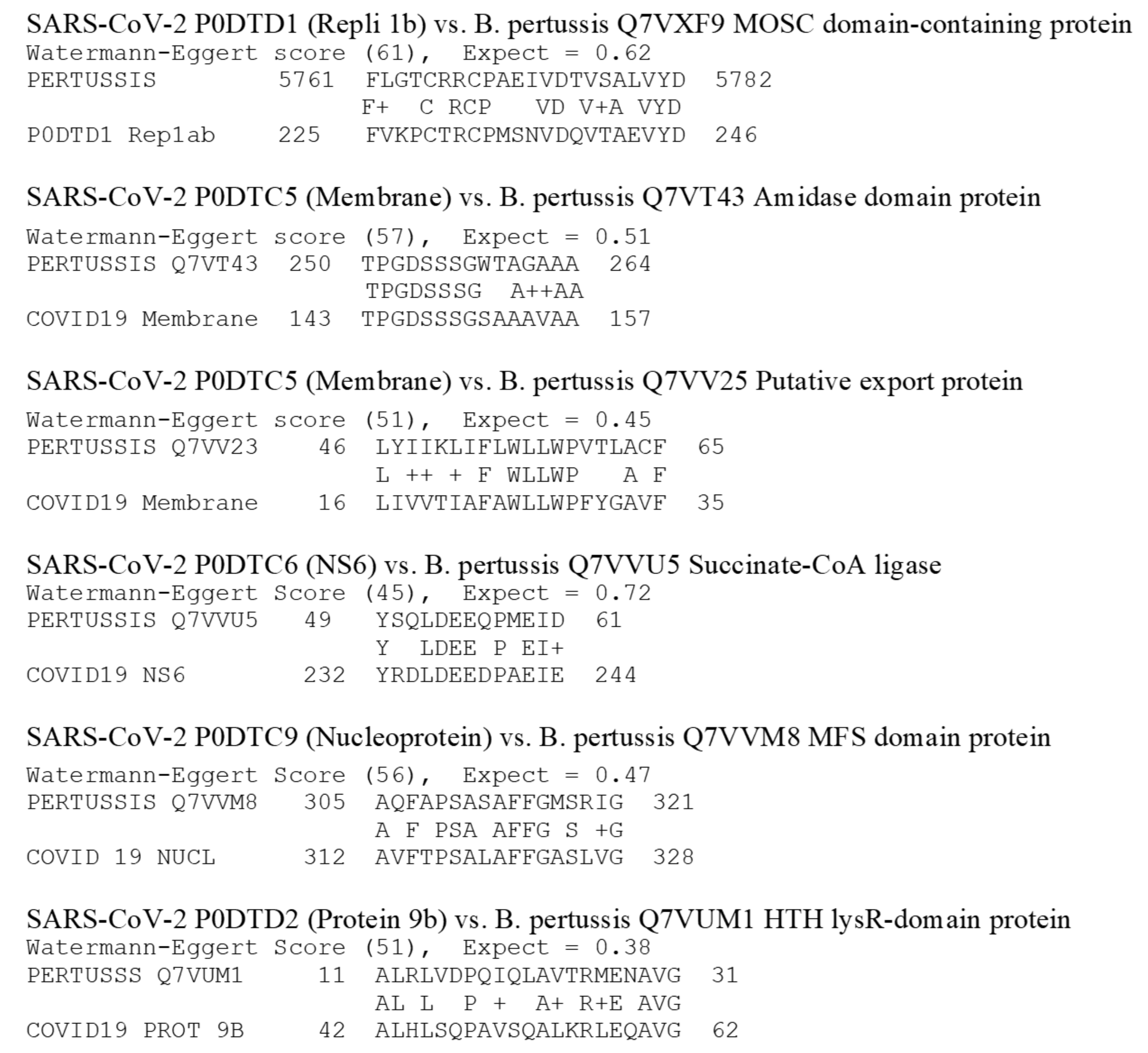 SARS-CoV-2 P0DTD1 (Repli 1b) vs. B. pertussis Q7VXF9 MOSC domain-containing protein
Watermann-Eggert score (61), Expect = 0.62
PERTUSSIS 5761 FLGTCRRCPAEIVDTVSALVYD 5782
F+ C RCP VD V+A VYD
P0DTD1 Rep1ab 225 FVKPCTRCPMSNVDQVTAEVYD 246

SARS-CoV-2 P0DTC5 (Membrane) vs. B. pertussis Q7VT43 Amidase domain protein
Watermann-Eggert score (57), Expect = 0.51
PERTUSSIS Q7VT43 250 TPGDSSSGWTAGAAA 264
TPGDSSSG A++AA
COVID19 Membrane 143 TPGDSSSGSAAAVAA 157

SARS-CoV-2 P0DTC5 (Membrane) vs. B. pertussis Q7VV25 Putative export protein
Watermann-Eggert score (51), Expect = 0.45
PERTUSSIS Q7VV23 46 LYIIKLIFLWLLWPVTLACF 65
L ++ + F WLLWP A F
COVID19 Membrane 16 LIVVTIAFAWLLWPFYGAVF 35

SARS-CoV-2 P0DTC6 (NS6) vs. B. pertussis Q7VVU5 Succinate-CoA ligase
Watermann-Eggert Score (45), Expect = 0.72
PERTUSSIS Q7VVU5 49 YSQLDEEQPMEID 61
Y LDEE P EI+
COVID19 NS6 232 YRDLDEEDPAEIE 244

SARS-CoV-2 P0DTC9 (Nucleoprotein) vs. B. pertussis Q7VVM8 MFS domain protein
Watermann-Eggert Score (56), Expect = 0.47
PERTUSSIS Q7VVM8 305 AQFAPSASAFFGMSRIG 321
A F PSA AFFG S +G
COVID 19 NUCL 312 AVFTPSALAFFGASLVG 328

SARS-CoV-2 P0DTD2 (Protein 9b) vs. B. pertussis Q7VUM1 HTH lysR-domain protein
Watermann-Eggert Score (51), Expect = 0.38
PERTUSSS Q7VUM1 11 ALRLVDPQIQLAVTRMENAVG 31
AL L P + A+ R+E AVG
COVID19 PROT 9B 42 ALHLSQPAVSQALKRLEQAVG 62